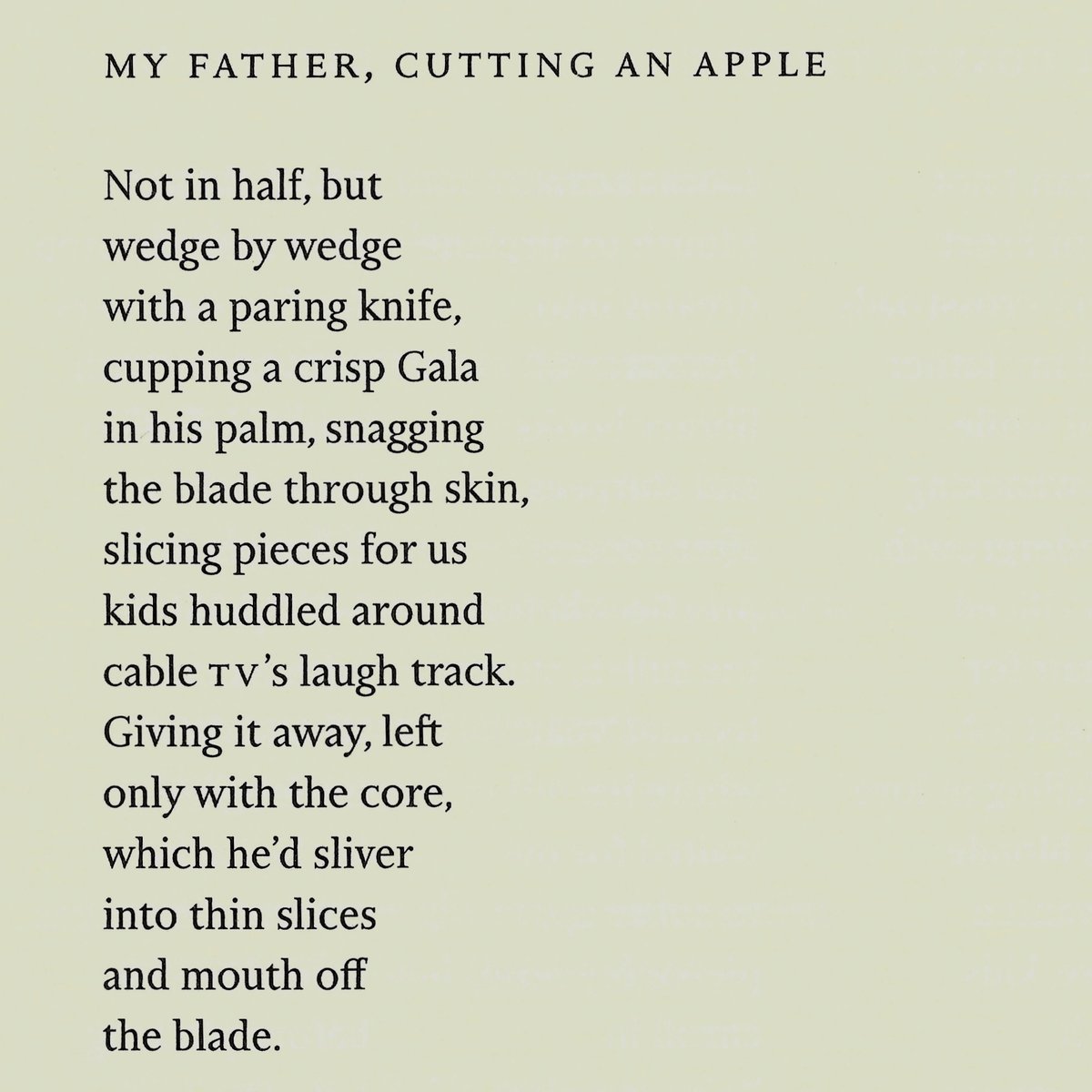 MY FATHER, CUTTING AN APPLE

Not in half, but
wedge by wedge
with a paring knife,
cupping a crisp Gala
in his palm, snagging
the blade through skin,
slicing pieces for us
kids huddled around
cable TV's laugh track.
Giving it away, left
only with the core,
which he'd sliver
into thin slices
and mouth off
the blade.